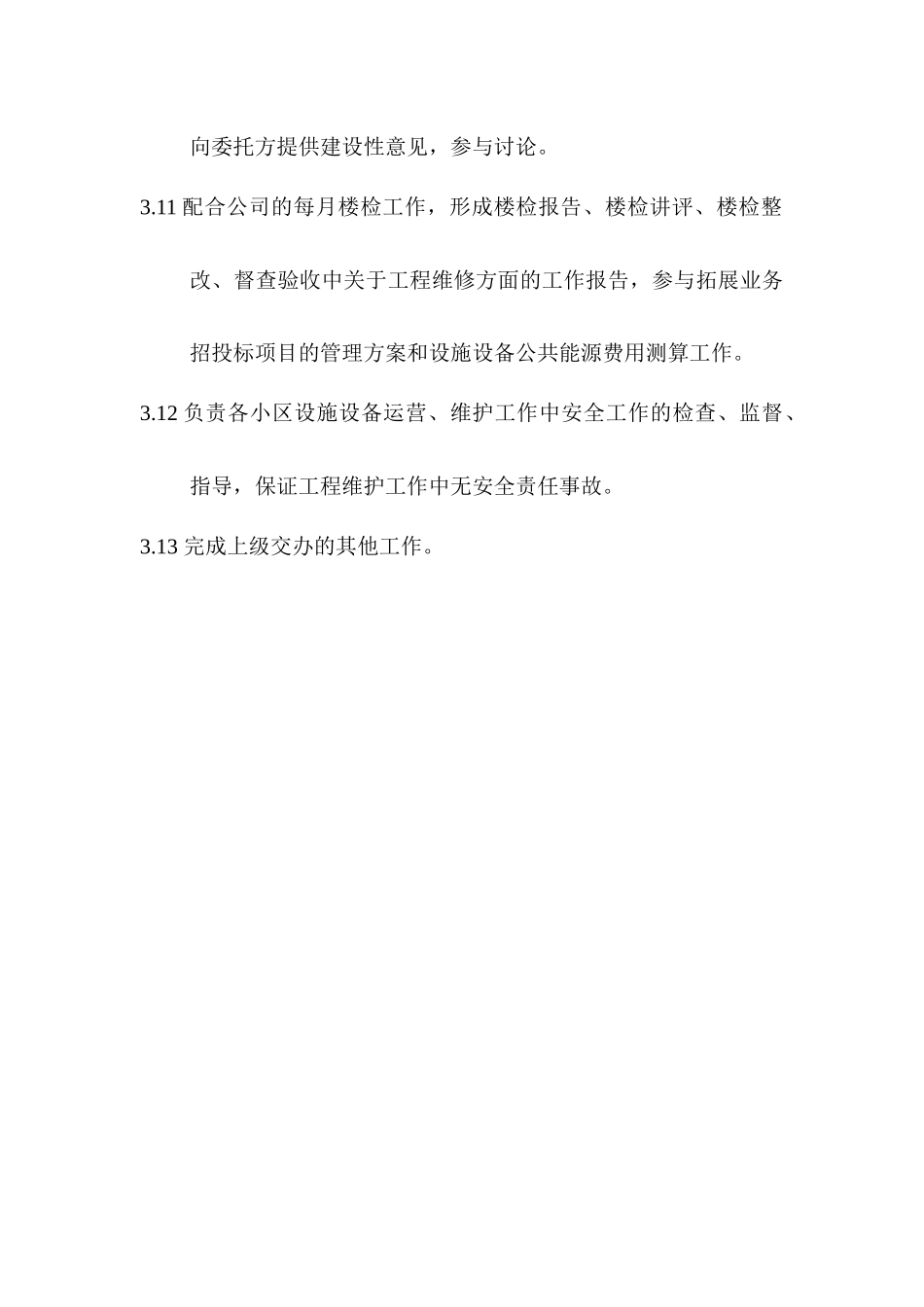 向委托方提供建设性意见，参与讨论。

3.11 配合公司的每月楼检工作，形成楼检报告、楼检讲评、楼检整改、督查验收中关于工程维修方面的工作报告，参与拓展业务招投标项目的管理方案和设施设备公共能源费用测算工作。

3.12 负责各小区设施设备运营、维护工作中安全工作的检查、监督、指导，保证工程维护工作中无安全责任事故。

3.13 完成上级交办的其他工作。